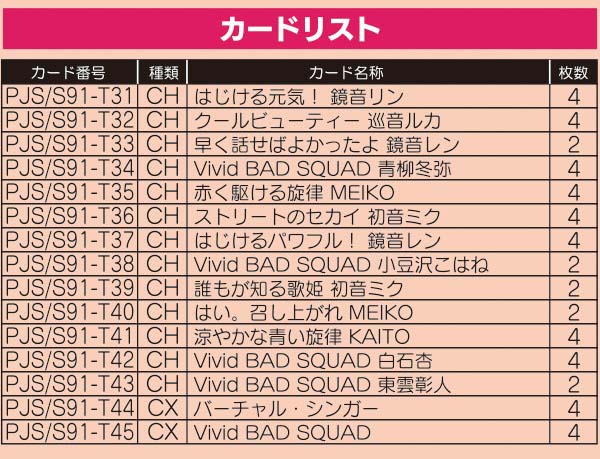 カードリスト

| カード番号 | 種類 | カード名称 | 枚数 |
|---|---|---|---|
| PJS/S91-T31 | CH | はじける元気！ 鏡音リン | 4 |
| PJS/S91-T32 | CH | クールビューティー 巡音ルカ | 4 |
| PJS/S91-T33 | CH | 早く話せばよかったよ 鏡音レン | 2 |
| PJS/S91-T34 | CH | Vivid BAD SQUAD 青柳冬弥 | 4 |
| PJS/S91-T35 | CH | 赤く駆ける旋律 MEIKO | 4 |
| PJS/S91-T36 | CH | ストリートのセカイ 初音ミク | 4 |
| PJS/S91-T37 | CH | はじけるパワフル！ 鏡音レン | 4 |
| PJS/S91-T38 | CH | Vivid BAD SQUAD 小豆沢こはね | 2 |
| PJS/S91-T39 | CH | 誰もが知る歌姫 初音ミク | 2 |
| PJS/S91-T40 | CH | はい。召し上がれ MEIKO | 2 |
| PJS/S91-T41 | CH | 涼やかな青い旋律 KAITO | 4 |
| PJS/S91-T42 | CH | Vivid BAD SQUAD 白石杏 | 4 |
| PJS/S91-T43 | CH | Vivid BAD SQUAD 東雲彰人 | 2 |
| PJS/S91-T44 | CX | バーチャル・シンガー | 4 |
| PJS/S91-T45 | CX | Vivid BAD SQUAD | 4 |